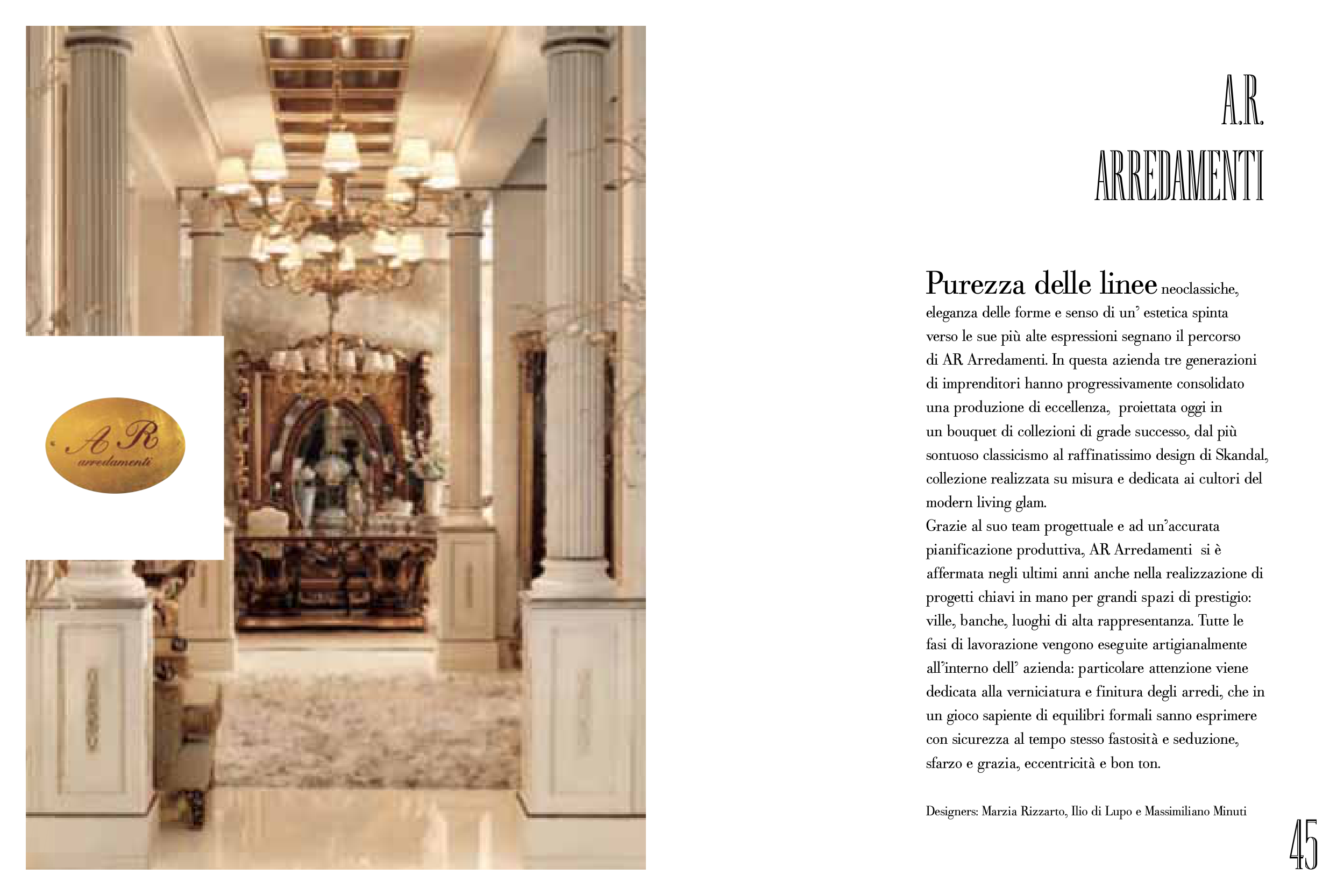 A R
arredamenti

A.R.
ARREDAMENTI

Purezza delle linee neoclassiche, eleganza delle forme e senso di un' estetica spinta verso le sue più alte espressioni segnano il percorso di AR Arredamenti. In questa azienda tre generazioni di imprenditori hanno progressivamente consolidato una produzione di eccellenza, proiettata oggi in un bouquet di collezioni di grade successo, dal più sontuoso classicismo al raffinatissimo design di Skandal, collezione realizzata su misura e dedicata ai cultori del modern living glam.
Grazie al suo team progettuale e ad un'accurata pianificazione produttiva, AR Arredamenti si è affermata negli ultimi anni anche nella realizzazione di progetti chiavi in mano per grandi spazi di prestigio: ville, banche, luoghi di alta rappresentanza. Tutte le fasi di lavorazione vengono eseguite artigianalmente all'interno dell' azienda: particolare attenzione viene dedicata alla verniciatura e finitura degli arredi, che in un gioco sapiente di equilibri formali sanno esprimere con sicurezza al tempo stesso fastosità e seduzione, sfarzo e grazia, eccentricità e bon ton.

Designers: Marzia Rizzarto, Ilio di Lupo e Massimiliano Minuti

45